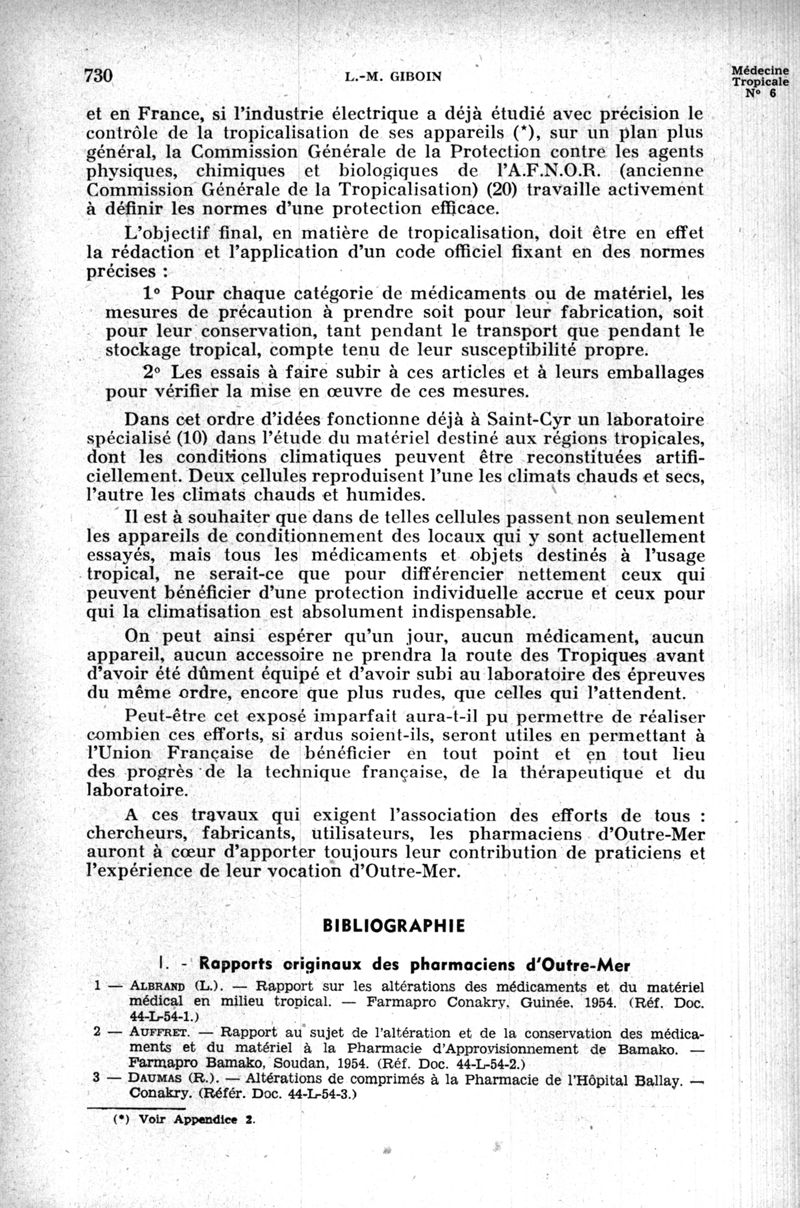 730 L.-M. GIBOIN Médecine Tropicale N° 6

et en France, si l'industrie électrique a déjà étudié avec précision le contrôle de la tropicalisation de ses appareils (*), sur un plan plus général, la Commission Générale de la Protection contre les agents physiques, chimiques et biologiques de l'A.F.N.O.R. (ancienne Commission Générale de la Tropicalisation) (20) travaille activement à définir les normes d'une protection efficace.

L'objectif final, en matière de tropicalisation, doit être en effet la rédaction et l'application d'un code officiel fixant en des normes précises :

1° Pour chaque catégorie de médicaments ou de matériel, les mesures de précaution à prendre soit pour leur fabrication, soit pour leur conservation, tant pendant le transport que pendant le stockage tropical, compte tenu de leur susceptibilité propre.

2° Les essais à faire subir à ces articles et à leurs emballages pour vérifier la mise en œuvre de ces mesures.

Dans cet ordre d'idées fonctionne déjà à Saint-Cyr un laboratoire spécialisé (10) dans l'étude du matériel destiné aux régions tropicales, dont les conditions climatiques peuvent être reconstituées artificiellement. Deux cellules reproduisent l'une les climats chauds et secs, l'autre les climats chauds et humides.

Il est à souhaiter que dans de telles cellules passent non seulement les appareils de conditionnement des locaux qui y sont actuellement essayés, mais tous les médicaments et objets destinés à l'usage tropical, ne serait-ce que pour différencier nettement ceux qui peuvent bénéficier d'une protection individuelle accrue et ceux pour qui la climatisation est absolument indispensable.

On peut ainsi espérer qu'un jour, aucun médicament, aucun appareil, aucun accessoire ne prendra la route des Tropiques avant d'avoir été dûment équipé et d'avoir subi au laboratoire des épreuves du même ordre, encore que plus rudes, que celles qui l'attendent.

Peut-être cet exposé imparfait aura-t-il pu permettre de réaliser combien ces efforts, si ardus soient-ils, seront utiles en permettant à l'Union Française de bénéficier en tout point et en tout lieu des progrès de la technique française, de la thérapeutique et du laboratoire.

A ces travaux qui exigent l'association des efforts de tous : chercheurs, fabricants, utilisateurs, les pharmaciens d'Outre-Mer auront à cœur d'apporter toujours leur contribution de praticiens et l'expérience de leur vocation d'Outre-Mer.

BIBLIOGRAPHIE

I. - Rapports originaux des pharmaciens d'Outre-Mer

1 — ALBRAND (L.). — Rapport sur les altérations des médicaments et du matériel médical en milieu tropical. — Farmapro Conakry, Guinée, 1954. (Réf. Doc. 44-L-54-1.)

2 — AUFFRET. — Rapport au sujet de l'altération et de la conservation des médicaments et du matériel à la Pharmacie d'Approvisionnement de Bamako. — Farmapro Bamako, Soudan, 1954. (Réf. Doc. 44-L-54-2.)

3 — DAUMAS (R.). — Altérations de comprimés à la Pharmacie de l'Hôpital Ballay. — Conakry. (Référ. Doc. 44-L-54-3.)

(*) Voir Appendice 2.